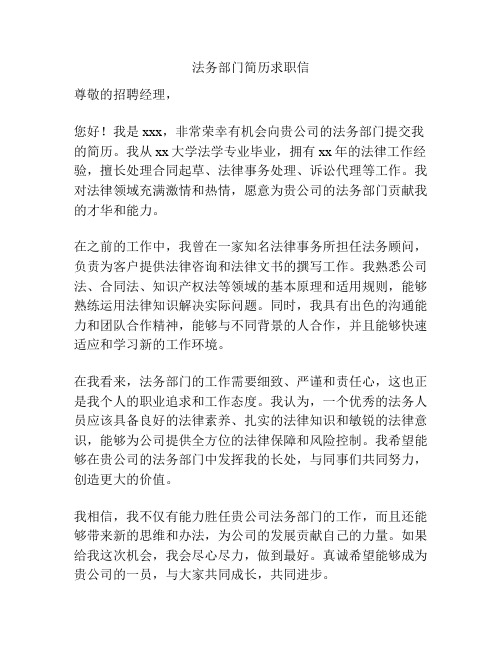 法务部门简历求职信

尊敬的招聘经理，

您好！我是 xxx，非常荣幸有机会向贵公司的法务部门提交我的简历。我从 xx 大学法学专业毕业，拥有 xx 年的法律工作经验，擅长处理合同起草、法律事务处理、诉讼代理等工作。我对法律领域充满激情和热情，愿意为贵公司的法务部门贡献我的才华和能力。

在之前的工作中，我曾在一家知名法律事务所担任法务顾问，负责为客户提供法律咨询和法律文书的撰写工作。我熟悉公司法、合同法、知识产权法等领域的基本原理和适用规则，能够熟练运用法律知识解决实际问题。同时，我具有出色的沟通能力和团队合作精神，能够与不同背景的人合作，并且能够快速适应和学习新的工作环境。

在我看来，法务部门的工作需要细致、严谨和责任心，这也正是我个人的职业追求和工作态度。我认为，一个优秀的法务人员应该具备良好的法律素养、扎实的法律知识和敏锐的法律意识，能够为公司提供全方位的法律保障和风险控制。我希望能够在贵公司的法务部门中发挥我的长处，与同事们共同努力，创造更大的价值。

我相信，我不仅有能力胜任贵公司法务部门的工作，而且还能够带来新的思维和办法，为公司的发展贡献自己的力量。如果给我这次机会，我会尽心尽力，做到最好。真诚希望能够成为贵公司的一员，与大家共同成长，共同进步。